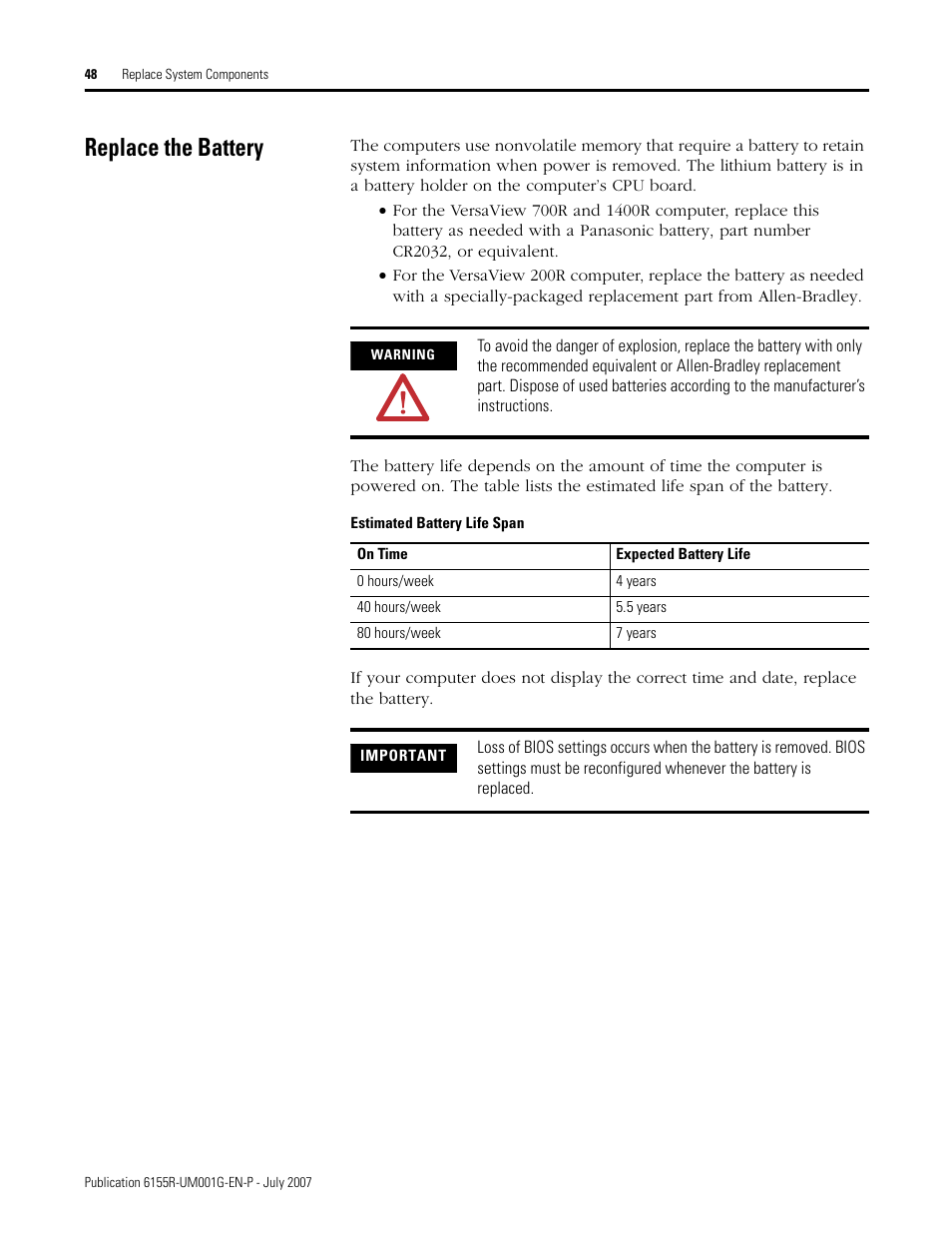 48 Replace System Components

Replace the Battery

The computers use nonvolatile memory that require a battery to retain system information when power is removed. The lithium battery is in a battery holder on the computer's CPU board.

• For the VersaView 700R and 1400R computer, replace this battery as needed with a Panasonic battery, part number CR2032, or equivalent.
• For the VersaView 200R computer, replace the battery as needed with a specially-packaged replacement part from Allen-Bradley.

WARNING

To avoid the danger of explosion, replace the battery with only the recommended equivalent or Allen-Bradley replacement part. Dispose of used batteries according to the manufacturer's instructions.

The battery life depends on the amount of time the computer is powered on. The table lists the estimated life span of the battery.

Estimated Battery Life Span

| On Time | Expected Battery Life |
|---|---|
| 0 hours/week | 4 years |
| 40 hours/week | 5.5 years |
| 80 hours/week | 7 years |

If your computer does not display the correct time and date, replace the battery.

IMPORTANT

Loss of BIOS settings occurs when the battery is removed. BIOS settings must be reconfigured whenever the battery is replaced.

Publication 6155R-UM001G-EN-P - July 2007